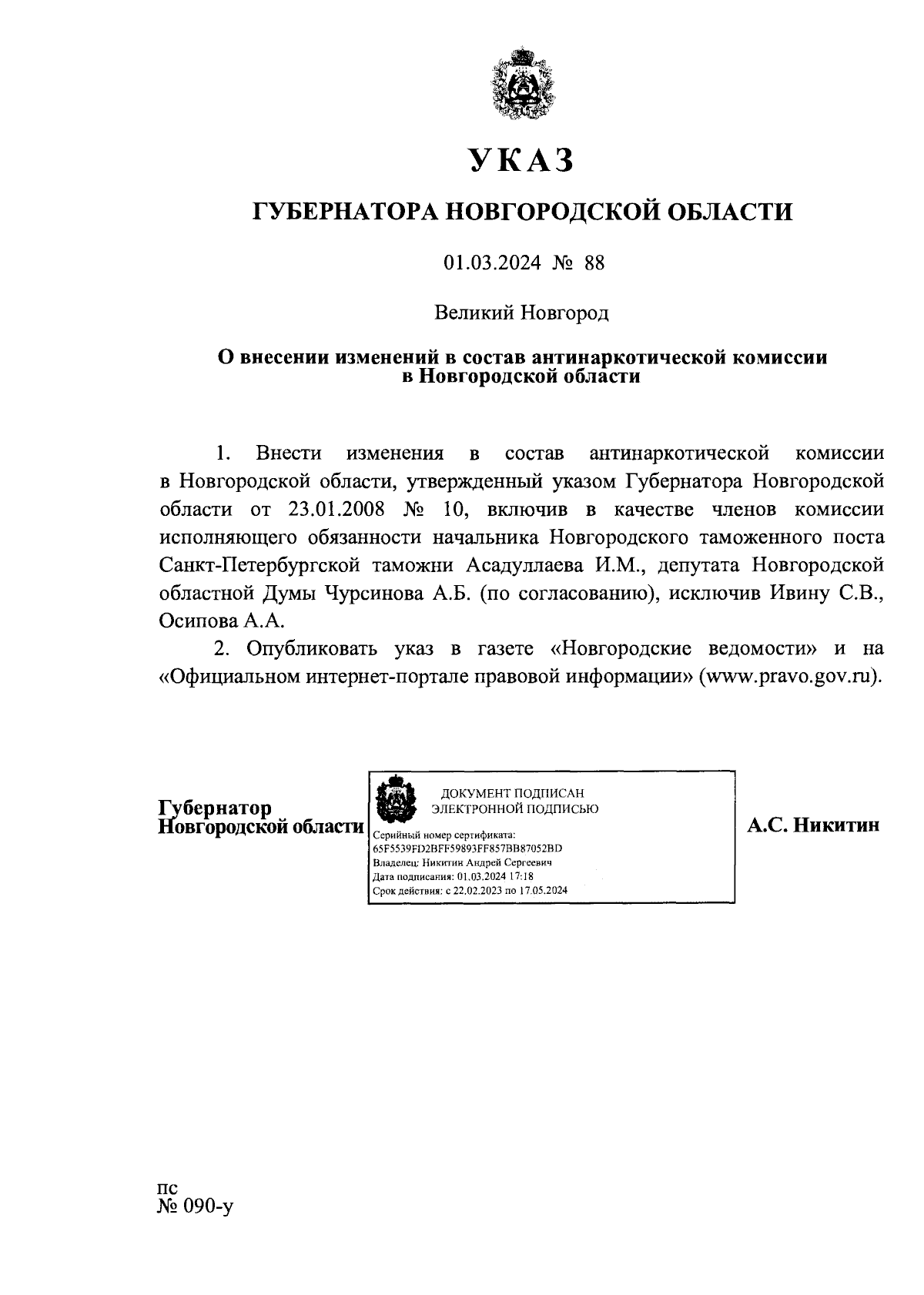 УКАЗ

ГУБЕРНАТОРА НОВГОРОДСКОЙ ОБЛАСТИ

01.03.2024 № 88

Великий Новгород

О внесении изменений в состав антинаркотической комиссии в Новгородской области

1. Внести изменения в состав антинаркотической комиссии в Новгородской области, утвержденный указом Губернатора Новгородской области от 23.01.2008 № 10, включив в качестве членов комиссии исполняющего обязанности начальника Новгородского таможенного поста Санкт-Петербургской таможни Асадуллаева И.М., депутата Новгородской областной Думы Чурсинова А.Б. (по согласованию), исключив Ивину С.В., Осипова А.А.

2. Опубликовать указ в газете «Новгородские ведомости» и на «Официальном интернет-портале правовой информации» (www.pravo.gov.ru).

Губернатор Новгородской области

ДОКУМЕНТ ПОДПИСАН ЭЛЕКТРОННОЙ ПОДПИСЬЮ
Серийный номер сертификата: 65F5539FD2BFF59893FF857BB87052BD
Владелец: Никитин Андрей Сергеевич
Дата подписания: 01.03.2024 17:18
Срок действия: с 22.02.2023 по 17.05.2024

А.С. Никитин

пс
№ 090-у